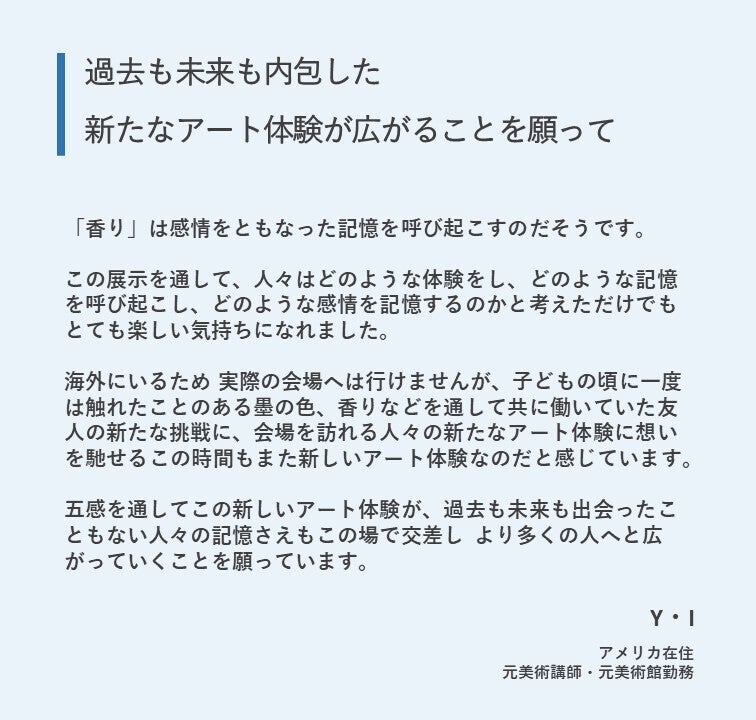 過去も未来も内包した
新たなアート体験が広がることを願って

「香り」は感情をともなった記憶を呼び起こすのだそうです。

この展示を通して、人々はどのような体験をし、どのような記憶を呼び起こし、どのような感情を記憶するのかと考えただけでもとても楽しい気持ちになれました。

海外にいるため 実際の会場へは行けませんが、子どもの頃に一度は触れたことのある墨の色、香りなどを通して共に働いていた友人の新たな挑戦に、会場を訪れる人々の新たなアート体験に想いを馳せるこの時間もまた新しいアート体験なのだと感じています。

五感を通してこの新しいアート体験が、過去も未来も出会ったこともない人々の記憶さえもこの場で交差し より多くの人へと広がっていくことを願っています。

Y・I

アメリカ在住
元美術講師・元美術館勤務